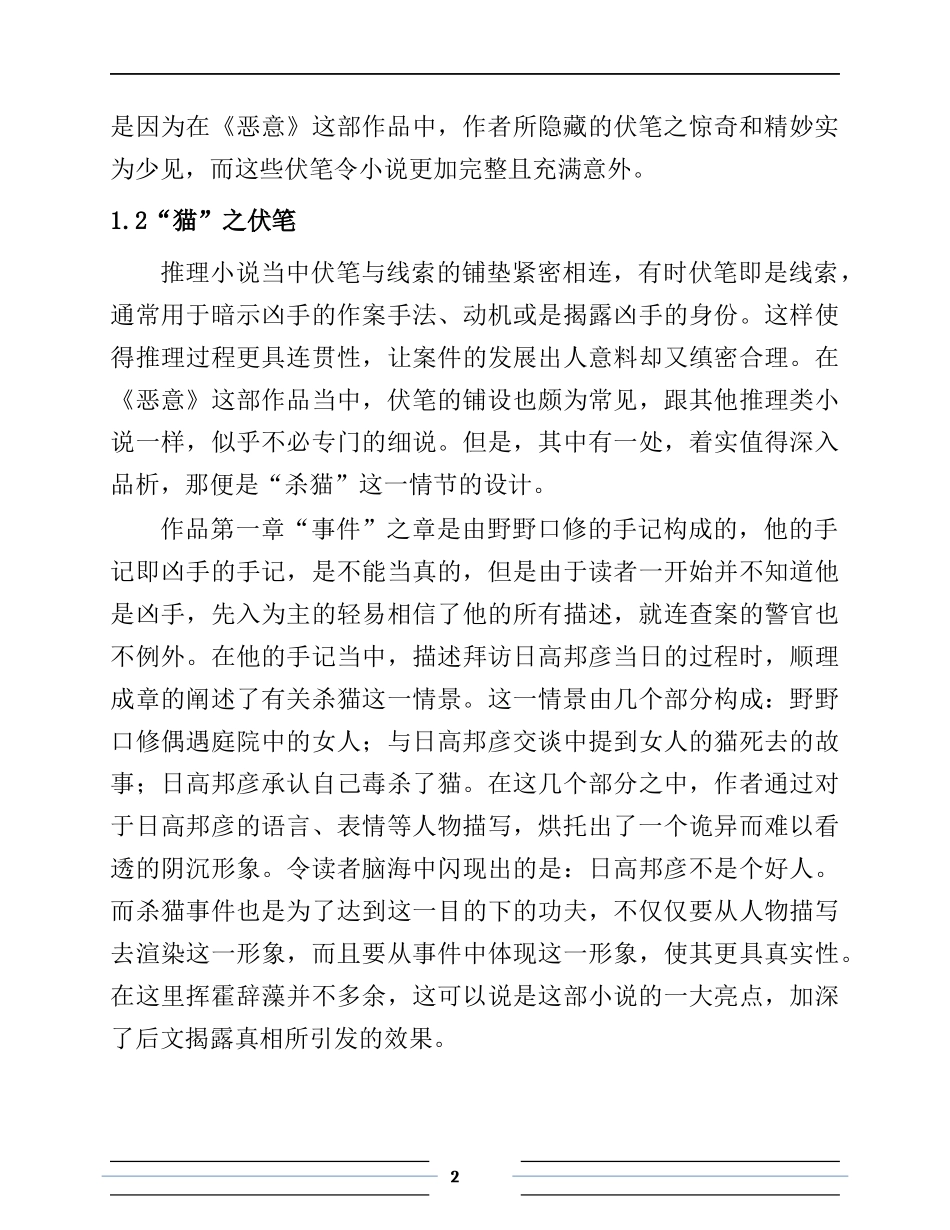 是因为在《恶意》这部作品中，作者所隐藏的伏笔之惊奇和精妙实为少见，而这些伏笔令小说更加完整且充满意外。

1.2“猫”之伏笔

推理小说当中伏笔与线索的铺垫紧密相连，有时伏笔即是线索，通常用于暗示凶手的作案手法、动机或是揭露凶手的身份。这样使得推理过程更具连贯性，让案件的发展出人意料却又缜密合理。在《恶意》这部作品当中，伏笔的铺设也颇为常见，跟其他推理类小说一样，似乎不必专门的细说。但是，其中有一处，着实值得深入品析，那便是“杀猫”这一情节的设计。

作品第一章“事件”之章是由野野口修的手记构成的，他的手记即凶手的手记，是不能当真的，但是由于读者一开始并不知道他是凶手，先入为主的轻易相信了他的所有描述，就连查案的警官也不例外。在他的手记当中，描述拜访日高邦彦当日的过程时，顺理成章的阐述了有关杀猫这一情景。这一情景由几个部分构成：野野口修偶遇庭院中的女人；与日高邦彦交谈中提到女人的猫死去的故事；日高邦彦承认自己毒杀了猫。在这几个部分之中，作者通过对于日高邦彦的语言、表情等人物描写，烘托出了一个诡异而难以看透的阴沉形象。令读者脑海中闪现出的是：日高邦彦不是个好人。而杀猫事件也是为了达到这一目的下的功夫，不仅仅要从人物描写去渲染这一形象，而且要从事件中体现这一形象，使其更具真实性。在这里挥霍辞藻并不多余，这可以说是这部小说的一大亮点，加深了后文揭露真相所引发的效果。

2